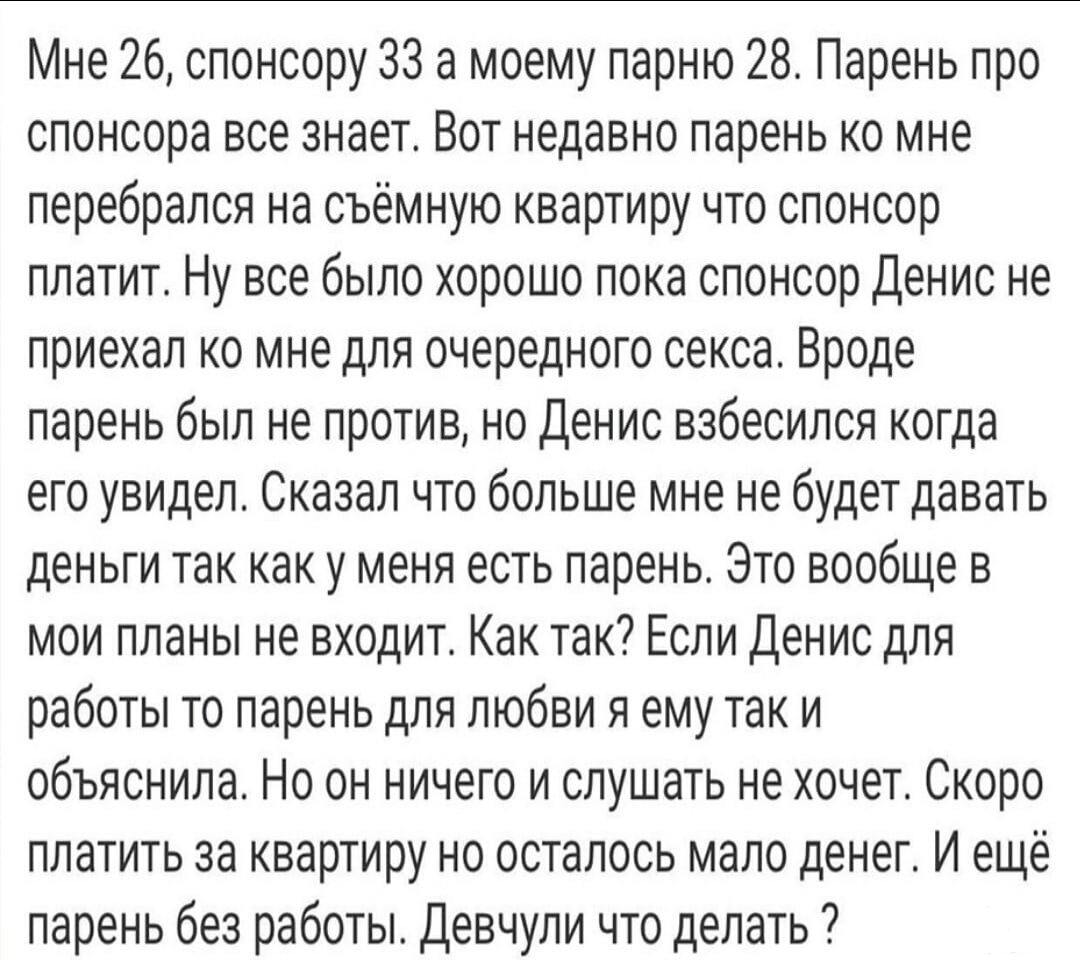 Мне 26, спонсору 33 а моему парню 28. Парень про спонсора все знает. Вот недавно парень ко мне перебрался на съёмную квартиру что спонсор платит. Ну все было хорошо пока спонсор Денис не приехал ко мне для очередного секса. Вроде парень был не против, но Денис взбесился когда его увидел. Сказал что больше мне не будет давать деньги так как у меня есть парень. Это вообще в мои планы не входит. Как так? Если Денис для работы то парень для любви я ему так и объяснила. Но он ничего и слушать не хочет. Скоро платить за квартиру но осталось мало денег. И ещё парень без работы. Девчули что делать ?